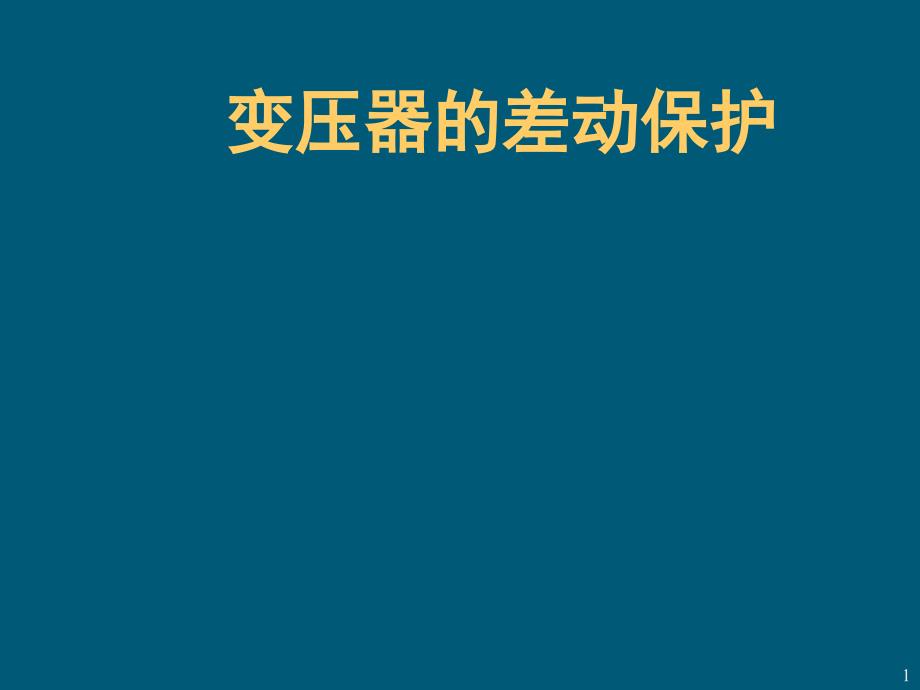 变压器的差动保护

1